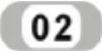 02